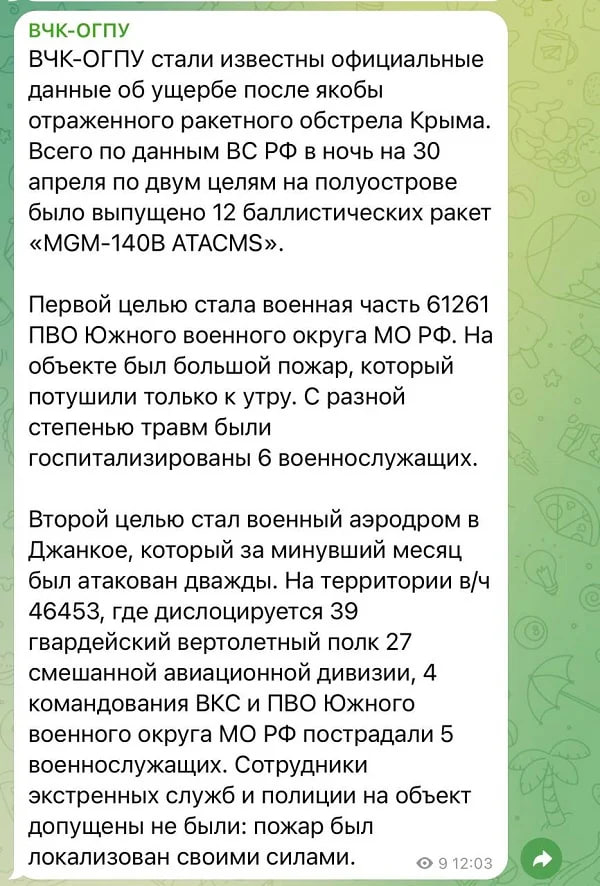 ВЧК-ОГПУ
ВЧК-ОГПУ стали известны официальные данные об ущербе после якобы отраженного ракетного обстрела Крыма. Всего по данным ВС РФ в ночь на 30 апреля по двум целям на полуострове было выпущено 12 баллистических ракет «MGM-140B ATACMS».

Первой целью стала военная часть 61261 ПВО Южного военного округа МО РФ. На объекте был большой пожар, который потушили только к утру. С разной степенью травм были госпитализированы 6 военнослужащих.

Второй целью стал военный аэродром в Джанкое, который за минувший месяц был атакован дважды. На территории в/ч 46453, где дислоцируется 39 гвардейский вертолетный полк 27 смешанной авиационной дивизии, 4 командования ВКС и ПВО Южного военного округа МО РФ пострадали 5 военнослужащих. Сотрудники экстренных служб и полиции на объект допущены не были: пожар был локализован своими силами.

9 12:03